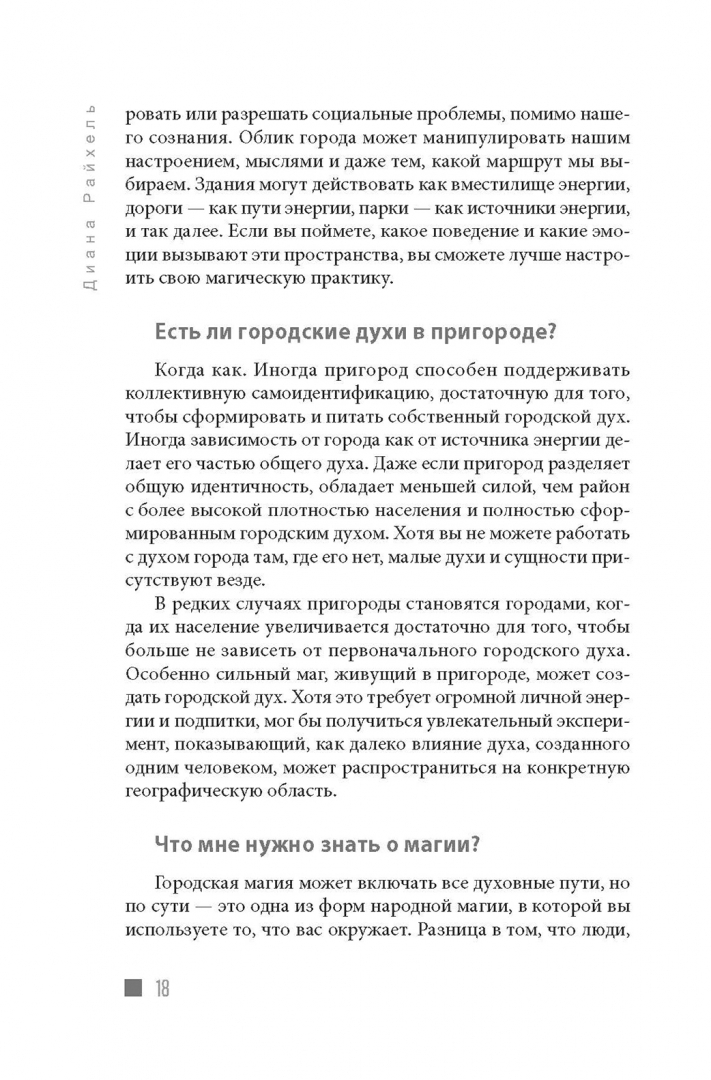 Диана Райхель

ровать или разрешать социальные проблемы, помимо нашего сознания. Облик города может манипулировать нашим настроением, мыслями и даже тем, какой маршрут мы выбираем. Здания могут действовать как вместилище энергии, дороги — как пути энергии, парки — как источники энергии, и так далее. Если вы поймете, какое поведение и какие эмоции вызывают эти пространства, вы сможете лучше настроить свою магическую практику.

Есть ли городские духи в пригороде?

Когда как. Иногда пригород способен поддерживать коллективную самоидентификацию, достаточную для того, чтобы сформировать и питать собственный городской дух. Иногда зависимость от города как от источника энергии делает его частью общего духа. Даже если пригород разделяет общую идентичность, обладает меньшей силой, чем район с более высокой плотностью населения и полностью сформированным городским духом. Хотя вы не можете работать с духом города там, где его нет, малые духи и сущности присутствуют везде.

В редких случаях пригороды становятся городами, когда их население увеличивается достаточно для того, чтобы больше не зависеть от первоначального городского духа. Особенно сильный маг, живущий в пригороде, может создать городской дух. Хотя это требует огромной личной энергии и подпитки, мог бы получиться увлекательный эксперимент, показывающий, как далеко влияние духа, созданного одним человеком, может распространиться на конкретную географическую область.

Что мне нужно знать о магии?

Городская магия может включать все духовные пути, но по сути — это одна из форм народной магии, в которой вы используете то, что вас окружает. Разница в том, что люди,

18